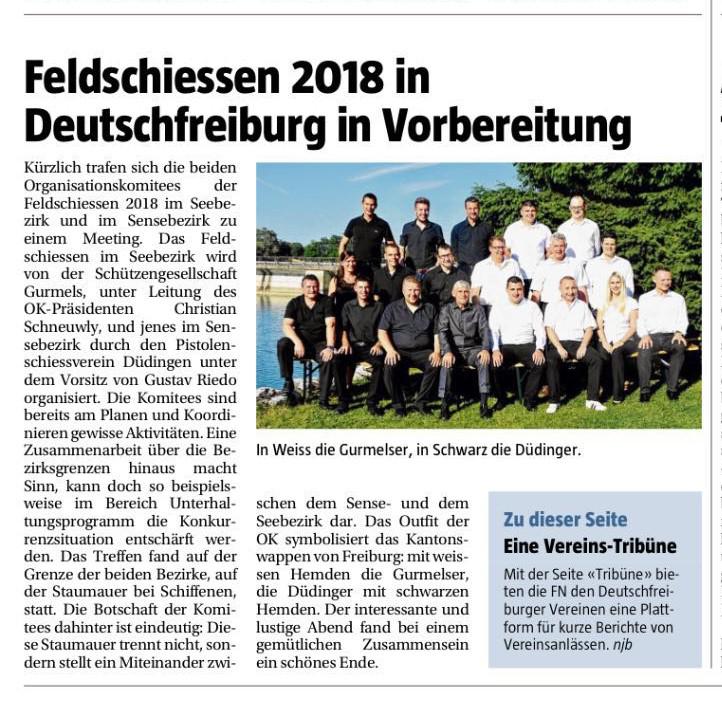 Feldschiessen 2018 in Deutschfreiburg in Vorbereitung

Kürzlich trafen sich die beiden Organisationskomitees der Feldschiessen 2018 im Seebezirk und im Sensebezirk zu einem Meeting. Das Feldschiessen im Seebezirk wird von der Schützengesellschaft Gurmels, unter Leitung des OK-Präsidenten Christian Schneuwly, und jenes im Sensebezirk durch den Pistolenschiessverein Düdingen unter dem Vorsitz von Gustav Riedo organisiert. Die Komitees sind bereits am Planen und Koordinieren gewisse Aktivitäten. Eine Zusammenarbeit über die Bezirksgrenzen hinaus macht Sinn, kann doch so beispielsweise im Bereich Unterhaltungsprogramm die Konkurrenzsituation entschärft werden. Das Treffen fand auf der Grenze der beiden Bezirke, auf der Staumauer bei Schiffenen, statt. Die Botschaft der Komitees dahinter ist eindeutig: Diese Staumauer trennt nicht, sondern stellt ein Miteinander zwischen dem Sense- und dem Seebezirk dar. Das Outfit der OK symbolisiert das Kantonswappen von Freiburg: mit weissen Hemden die Gurmelser, die Düdinger mit schwarzen Hemden. Der interessante und lustige Abend fand bei einem gemütlichen Zusammensein ein schönes Ende.

In Weiss die Gurmelser, in Schwarz die Düdinger.

Zu dieser Seite
Eine Vereins-Tribüne
Mit der Seite «Tribüne» bieten die FN den Deutschfreiburger Vereinen eine Plattform für kurze Berichte von Vereinsanlässen. njb